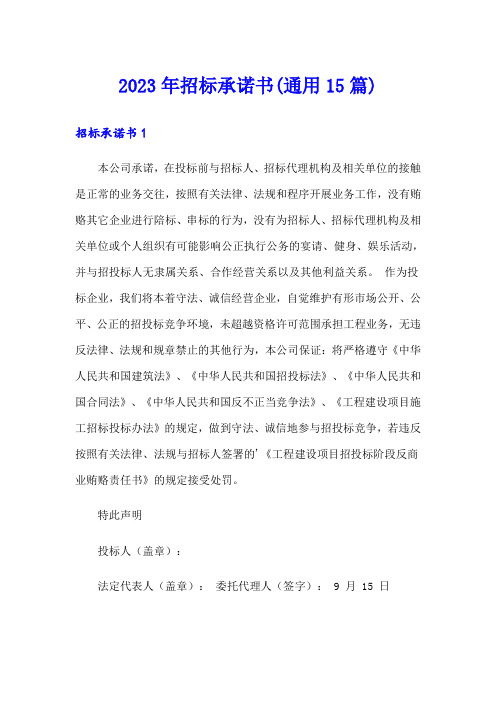 2023年招标承诺书(通用15篇)

招标承诺书1

本公司承诺，在投标前与招标人、招标代理机构及相关单位的接触是正常的业务交往，按照有关法律、法规和程序开展业务工作，没有贿赂其它企业进行陪标、串标的行为，没有为招标人、招标代理机构及相关单位或个人组织有可能影响公正执行公务的宴请、健身、娱乐活动，并与招投标人无隶属关系、合作经营关系以及其他利益关系。 作为投标企业，我们将本着守法、诚信经营企业，自觉维护有形市场公开、公平、公正的招投标竞争环境，未超越资格许可范围承担工程业务，无违反法律、法规和规章禁止的其他行为，本公司保证：将严格遵守《中华人民共和国建筑法》、《中华人民共和国招投标法》、《中华人民共和国合同法》、《中华人民共和国反不正当竞争法》、《工程建设项目施工招标投标办法》的规定，做到守法、诚信地参与招投标竞争，若违反按照有关法律、法规与招标人签署的'《工程建设项目招投标阶段反商业贿赂责任书》的规定接受处罚。

特此声明

投标人（盖章）：

法定代表人（盖章）： 委托代理人（签字）： 9 月 15 日